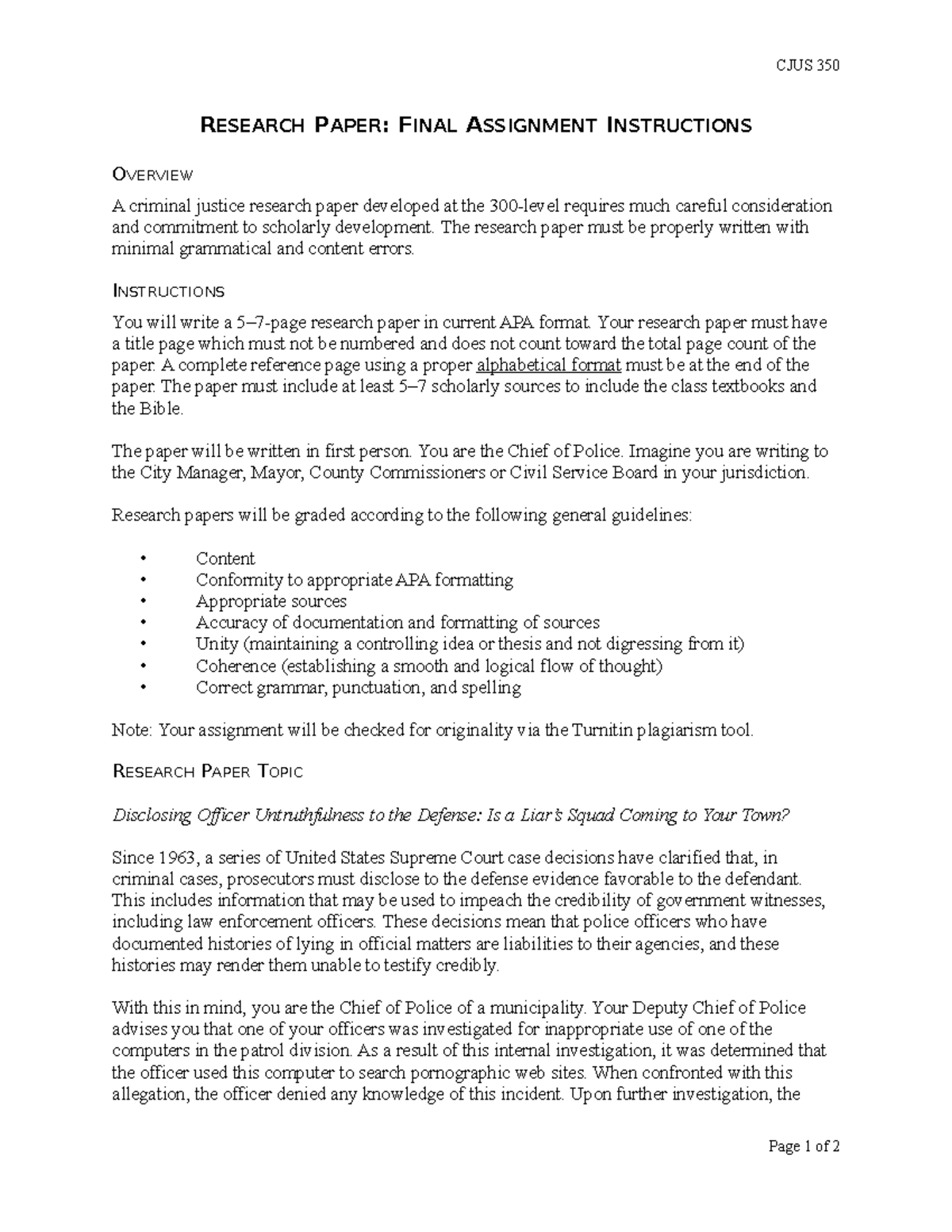 CJUS 350

RESEARCH PAPER: FINAL ASSIGNMENT INSTRUCTIONS

OVERVIEW

A criminal justice research paper developed at the 300-level requires much careful consideration and commitment to scholarly development. The research paper must be properly written with minimal grammatical and content errors.

INSTRUCTIONS

You will write a 5–7-page research paper in current APA format. Your research paper must have a title page which must not be numbered and does not count toward the total page count of the paper. A complete reference page using a proper alphabetical format must be at the end of the paper. The paper must include at least 5–7 scholarly sources to include the class textbooks and the Bible.

The paper will be written in first person. You are the Chief of Police. Imagine you are writing to the City Manager, Mayor, County Commissioners or Civil Service Board in your jurisdiction.

Research papers will be graded according to the following general guidelines:

• Content
• Conformity to appropriate APA formatting
• Appropriate sources
• Accuracy of documentation and formatting of sources
• Unity (maintaining a controlling idea or thesis and not digressing from it)
• Coherence (establishing a smooth and logical flow of thought)
• Correct grammar, punctuation, and spelling

Note: Your assignment will be checked for originality via the Turnitin plagiarism tool.

RESEARCH PAPER TOPIC

Disclosing Officer Untruthfulness to the Defense: Is a Liar's Squad Coming to Your Town?

Since 1963, a series of United States Supreme Court case decisions have clarified that, in criminal cases, prosecutors must disclose to the defense evidence favorable to the defendant. This includes information that may be used to impeach the credibility of government witnesses, including law enforcement officers. These decisions mean that police officers who have documented histories of lying in official matters are liabilities to their agencies, and these histories may render them unable to testify credibly.

With this in mind, you are the Chief of Police of a municipality. Your Deputy Chief of Police advises you that one of your officers was investigated for inappropriate use of one of the computers in the patrol division. As a result of this internal investigation, it was determined that the officer used this computer to search pornographic web sites. When confronted with this allegation, the officer denied any knowledge of this incident. Upon further investigation, the

Page 1 of 2